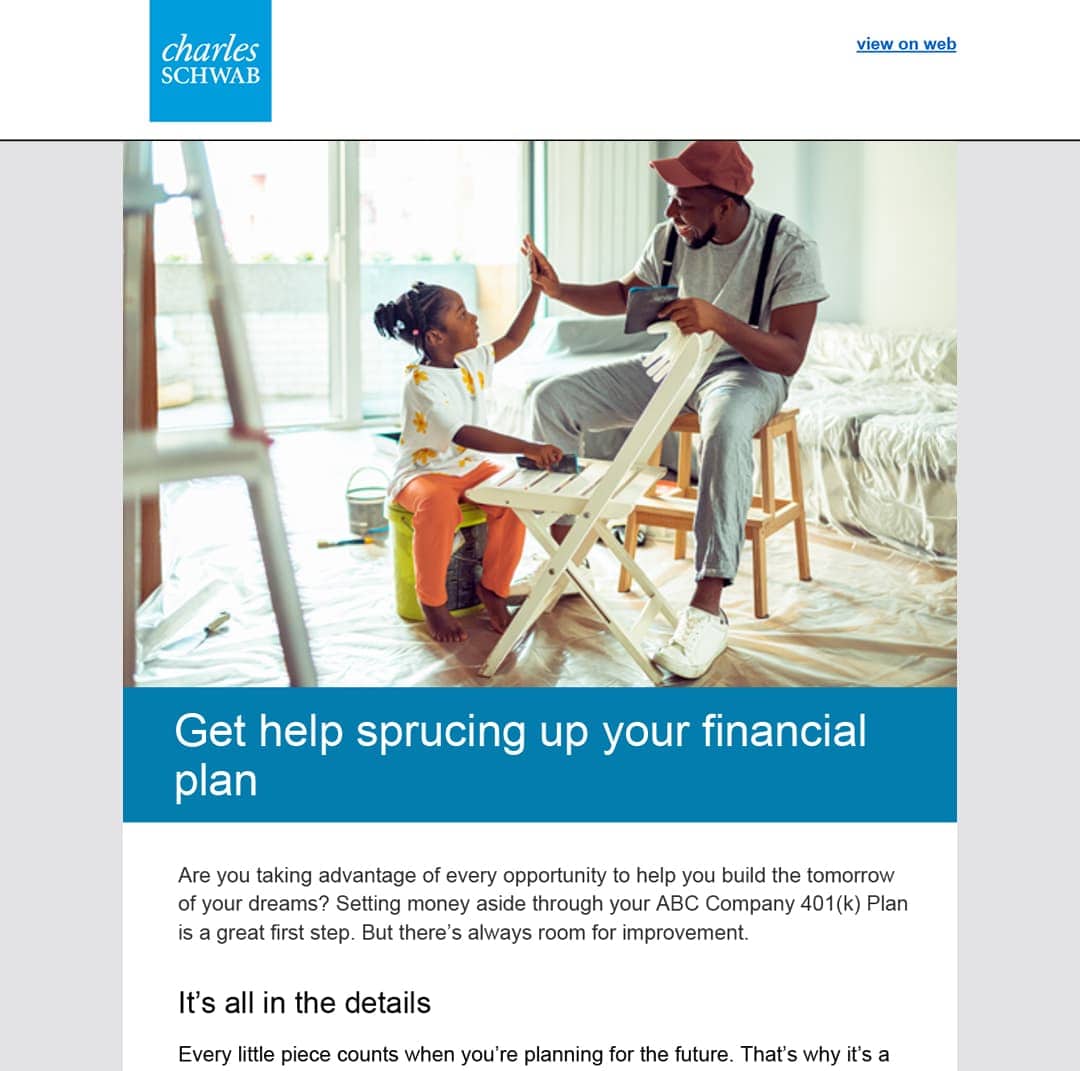 charles
SCHWAB

view on web

Get help sprucing up your financial plan

Are you taking advantage of every opportunity to help you build the tomorrow of your dreams? Setting money aside through your ABC Company 401(k) Plan is a great first step. But there's always room for improvement.

It's all in the details

Every little piece counts when you're planning for the future. That's why it's a